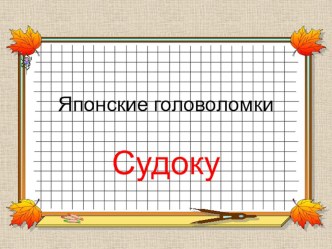 Японские головоломки

Судоку